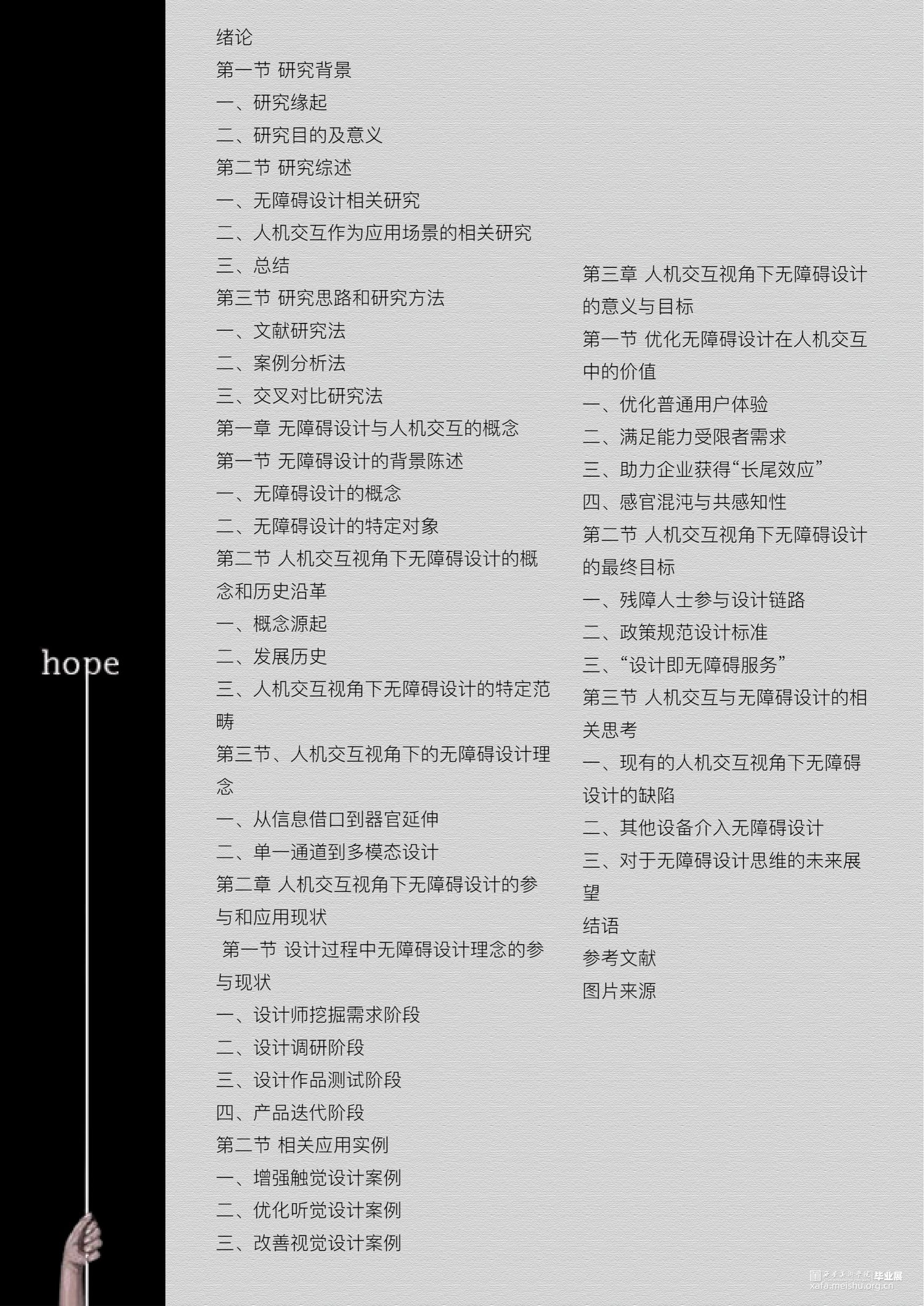 hope

绪论
第一节 研究背景
一、研究缘起
二、研究目的及意义
第二节 研究综述
一、无障碍设计相关研究
二、人机交互作为应用场景的相关研究
三、总结
第三节 研究思路和研究方法
一、文献研究法
二、案例分析法
三、交叉对比研究法
第一章 无障碍设计与人机交互的概念
第一节 无障碍设计的背景陈述
一、无障碍设计的概念
二、无障碍设计的特定对象
第二节 人机交互视角下无障碍设计的概念和历史沿革
一、概念源起
二、发展历史
三、人机交互视角下无障碍设计的特定范畴
第三节、人机交互视角下的无障碍设计理念
一、从信息借口到器官延伸
二、单一通道到多模态设计
第二章 人机交互视角下无障碍设计的参与和应用现状
第一节 设计过程中无障碍设计理念的参与现状
一、设计师挖掘需求阶段
二、设计调研阶段
三、设计作品测试阶段
四、产品迭代阶段
第二节 相关应用实例
一、增强触觉设计案例
二、优化听觉设计案例
三、改善视觉设计案例

第三章 人机交互视角下无障碍设计的意义与目标
第一节 优化无障碍设计在人机交互中的价值
一、优化普通用户体验
二、满足能力受限者需求
三、助力企业获得“长尾效应”
四、感官混沌与共感知性
第二节 人机交互视角下无障碍设计的最终目标
一、残障人士参与设计链路
二、政策规范设计标准
三、“设计即无障碍服务”
第三节 人机交互与无障碍设计的相关思考
一、现有的人机交互视角下无障碍设计的缺陷
二、其他设备介入无障碍设计
三、对于无障碍设计思维的未来展望
结语
参考文献
图片来源

毕业展
xafa.meishu.org.cn